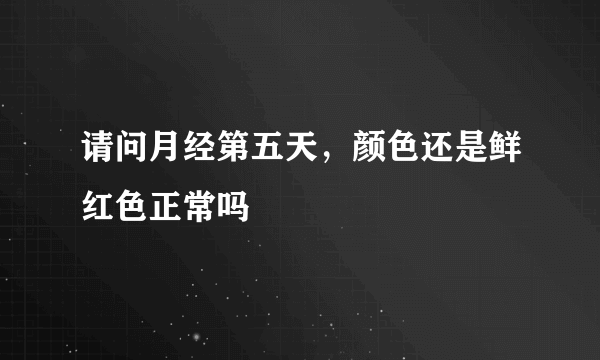 请问月经第五天，颜色还是鲜红色正常吗